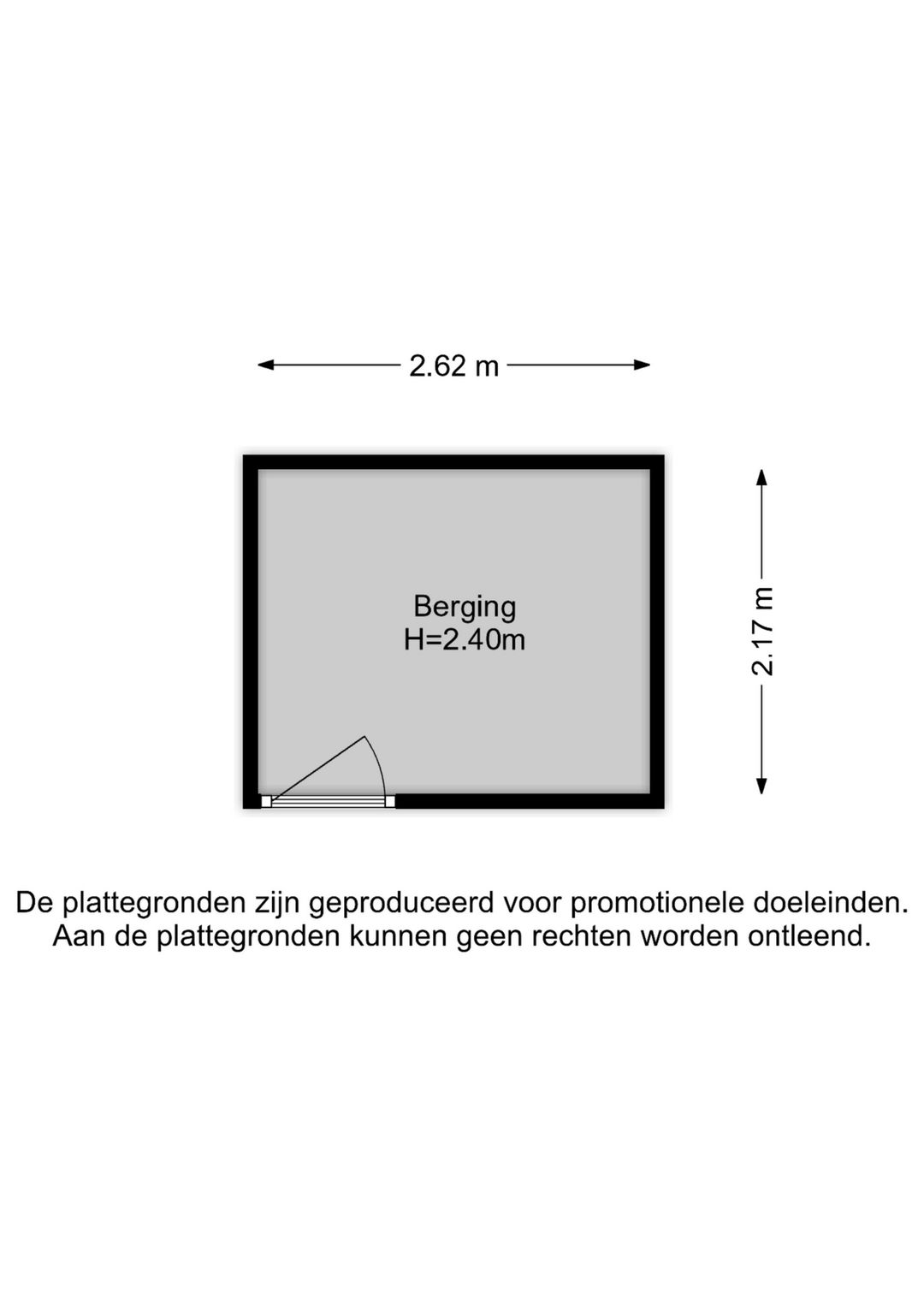 2.62 m

Berging
H=2.40m

2.17 m

De plattegronden zijn geproduceerd voor promotionele doeleinden. Aan de plattegronden kunnen geen rechten worden ontleend.